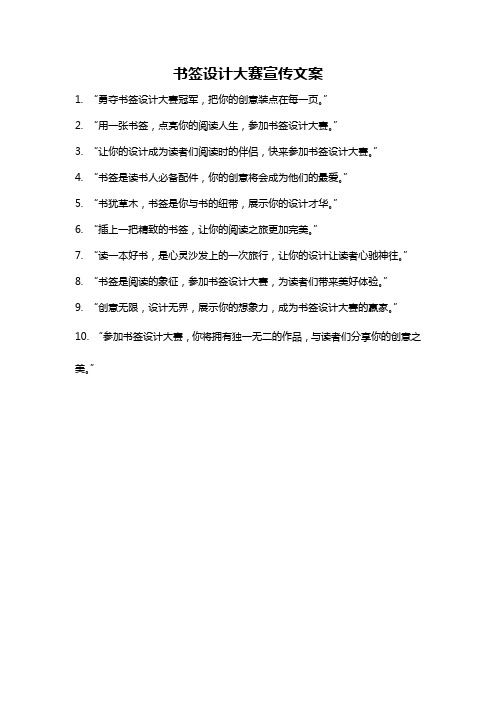 书签设计大赛宣传文案

1. "勇夺书签设计大赛冠军，把你的创意装点在每一页。"

2. "用一张书签，点亮你的阅读人生，参加书签设计大赛。"

3. "让你的设计成为读者们阅读时的伴侣，快来参加书签设计大赛。"

4. "书签是读书人必备配件，你的创意将会成为他们的最爱。"

5. "书犹草木，书签是你与书的纽带，展示你的设计才华。"

6. "插上一把精致的书签，让你的阅读之旅更加完美。"

7. "读一本好书，是心灵沙发上的一次旅行，让你的设计让读者心驰神往。"

8. "书签是阅读的象征，参加书签设计大赛，为读者们带来美好体验。"

9. "创意无限，设计无界，展示你的想象力，成为书签设计大赛的赢家。"

10. "参加书签设计大赛，你将拥有独一无二的作品，与读者们分享你的创意之美。"